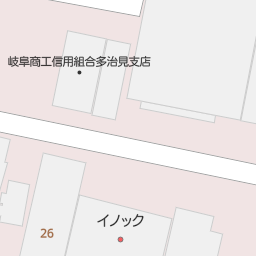 岐阜商工信用組合多治見支店

イノック

26